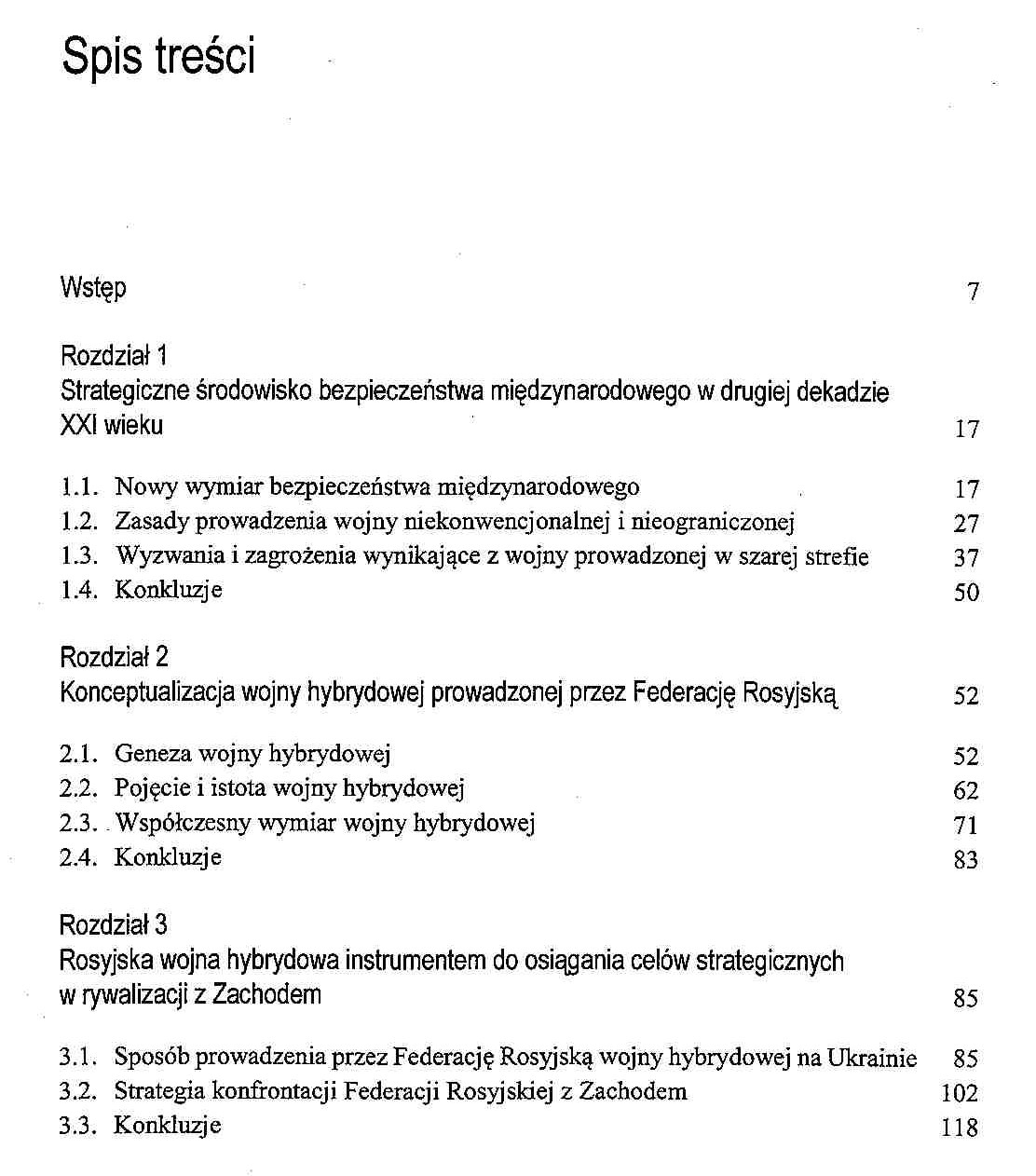 Spis treści

Wstęp 7

Rozdział 1
Strategiczne środowisko bezpieczeństwa międzynarodowego w drugiej dekadzie XXI wieku 17

1.1. Nowy wymiar bezpieczeństwa międzynarodowego 17
1.2. Zasady prowadzenia wojny niekonwencjonalnej i nieograniczonej 27
1.3. Wyzwania i zagrożenia wynikające z wojny prowadzonej w szarej strefie 37
1.4. Konkluzje 50

Rozdział 2
Konceptualizacja wojny hybrydowej prowadzonej przez Federację Rosyjską 52

2.1. Geneza wojny hybrydowej 52
2.2. Pojęcie i istota wojny hybrydowej 62
2.3. Współczesny wymiar wojny hybrydowej 71
2.4. Konkluzje 83

Rozdział 3
Rosyjska wojna hybrydowa instrumentem do osiągania celów strategicznych w rywalizacji z Zachodem 85

3.1. Sposób prowadzenia przez Federację Rosyjską wojny hybrydowej na Ukrainie 85
3.2. Strategia konfrontacji Federacji Rosyjskiej z Zachodem 102
3.3. Konkluzje 118